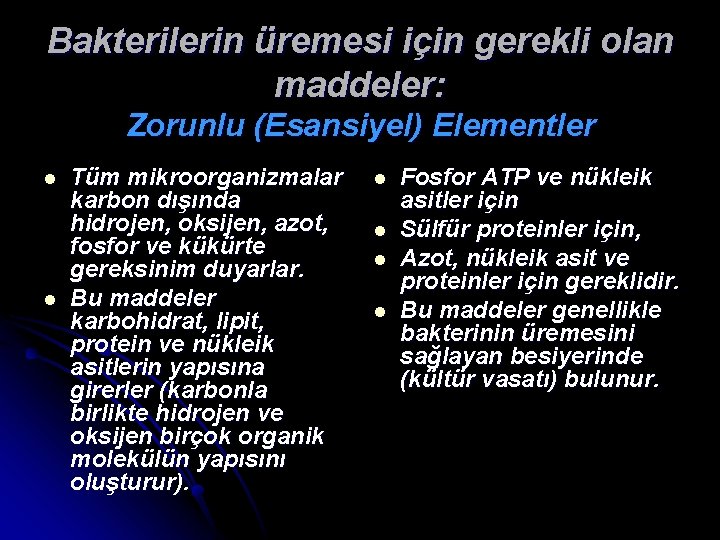 Bakterilerin üremesi için gerekli olan maddeler:
Zorunlu (Esansiyel) Elementler

- Tüm mikroorganizmalar karbon dışında hidrojen, oksijen, azot, fosfor ve kükürte gereksinim duyarlar.
- Bu maddeler karbohidrat, lipit, protein ve nükleik asitlerin yapısına girerler (karbonla birlikte hidrojen ve oksijen birçok organik molekülün yapısını oluşturur).

- Fosfor ATP ve nükleik asitler için
- Sülfür proteinler için,
- Azot, nükleik asit ve proteinler için gereklidir.
- Bu maddeler genellikle bakterinin üremesini sağlayan besiyerinde (kültür vasatı) bulunur.